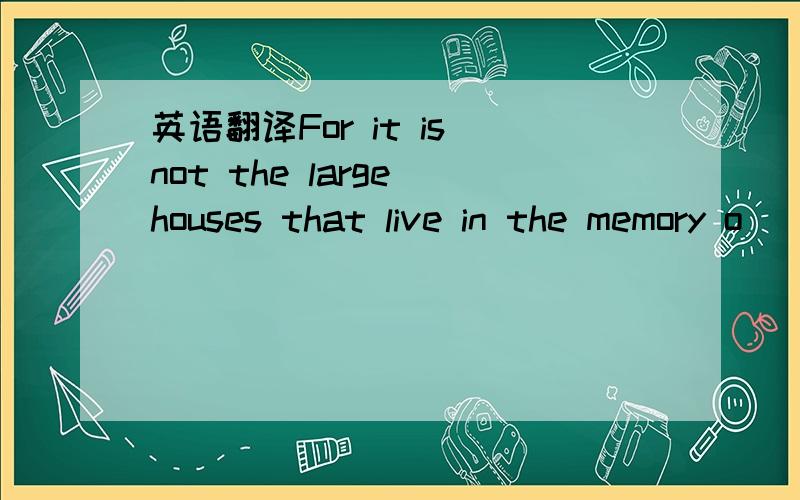 英语翻译For it is not the large houses that live in the memory o